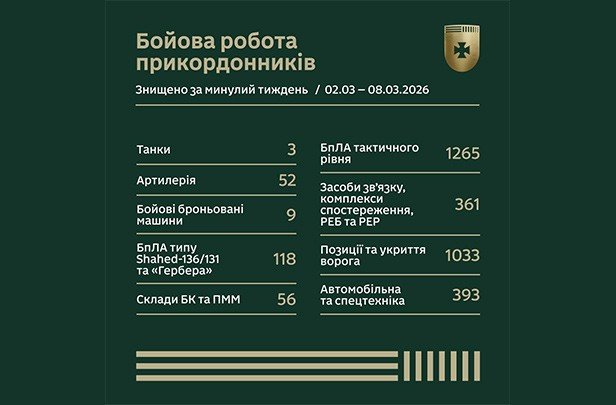 Бойова робота прикордонників

Знищено за минулий тиждень / 02.03 – 08.03.2026

| | |
|---|---|
| Танки | 3 |
| Артилерія | 52 |
| Бойові броньовані машини | 9 |
| БпЛА типу Shahed-136/131 та «Гербера» | 118 |
| Склади БК та ПММ | 56 |

| | |
|---|---|
| БпЛА тактичного рівня | 1265 |
| Засоби зв'язку, комплекси спостереження, РЕБ та РЕР | 361 |
| Позиції та укриття ворога | 1033 |
| Автомобільна та спецтехніка | 393 |